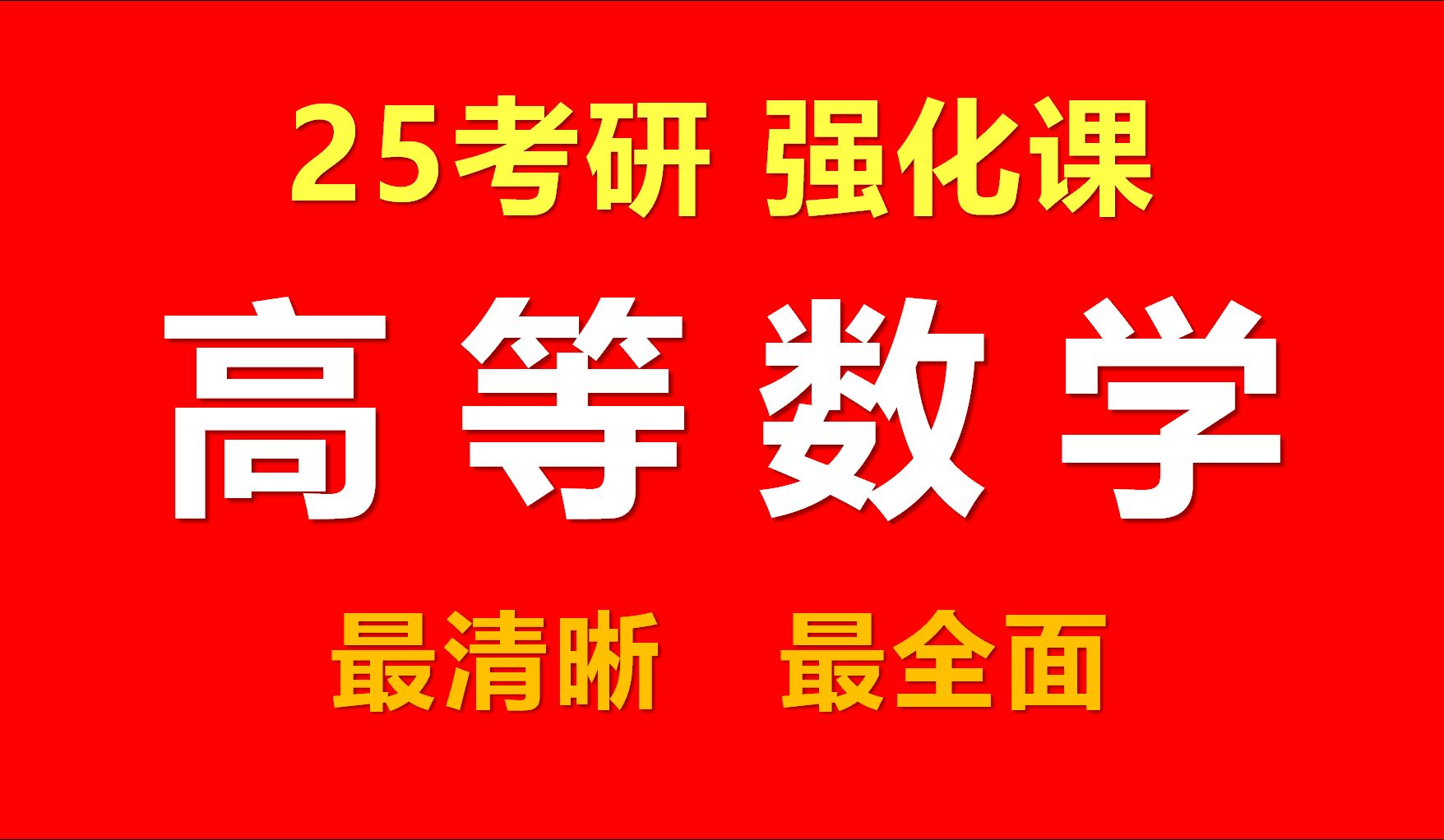 25考研 强化课

高等数学

最清晰 最全面